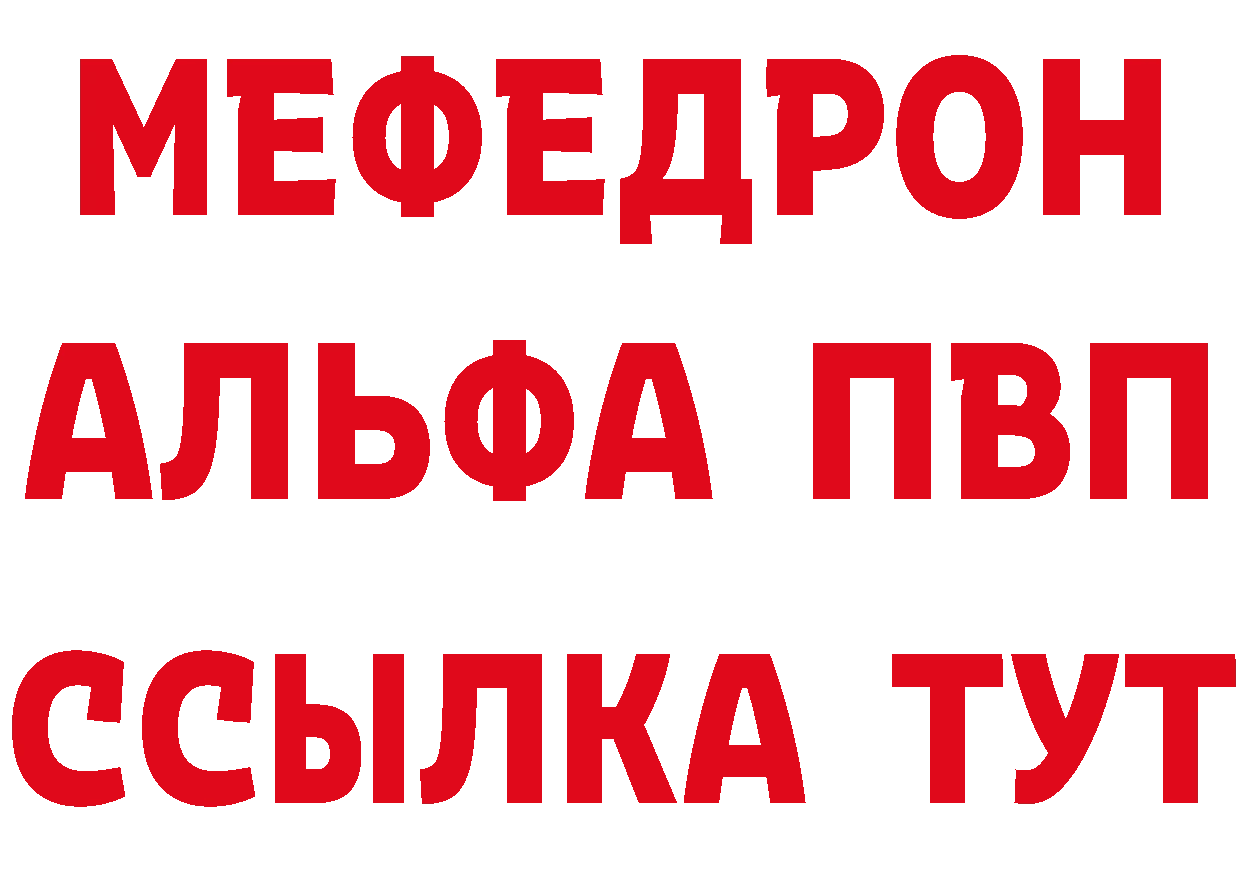 МЕФЕДРОН
АЛЬФА ПВП
ССЫЛКА ТУТ